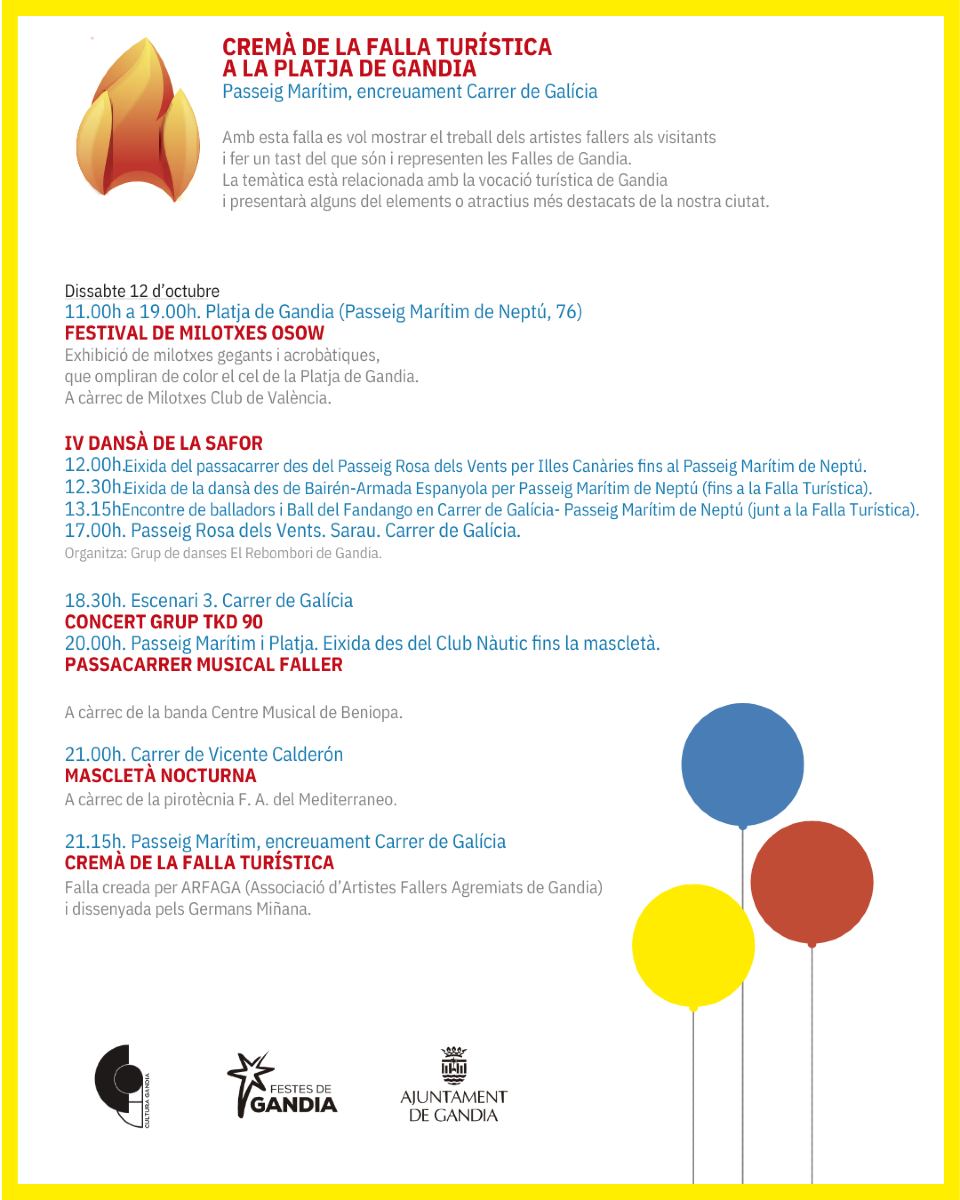 CREMÀ DE LA FALLA TURÍSTICA
A LA PLATJA DE GANDIA
Passeig Marítim, encreuament Carrer de Galícia

Amb esta falla es vol mostrar el treball dels artistes fallers als visitants i fer un tast del que són i representen les Falles de Gandia. La temàtica està relacionada amb la vocació turística de Gandia i presentarà alguns del elements o atractius més destacats de la nostra ciutat.

Dissabte 12 d'octubre
11.00h a 19.00h. Platja de Gandia (Passeig Marítim de Neptú, 76)
FESTIVAL DE MILOTXES OSOW
Exhibició de milotxes gegants i acrobàtiques, que ompliran de color el cel de la Platja de Gandia.
A càrrec de Milotxes Club de València.

IV DANSÀ DE LA SAFOR
12.00h.Eixida del passacarrer des del Passeig Rosa dels Vents per Illes Canàries fins al Passeig Marítim de Neptú.
12.30h.Eixida de la dansà des de Bairén-Armada Espanyola per Passeig Marítim de Neptú (fins a la Falla Turística).
13.15hEncontre de balladors i Ball del Fandango en Carrer de Galícia- Passeig Marítim de Neptú (junt a la Falla Turística).
17.00h. Passeig Rosa dels Vents. Sarau. Carrer de Galícia.
Organitza: Grup de danses El Rebombori de Gandia.

18.30h. Escenari 3. Carrer de Galícia
CONCERT GRUP TKD 90
20.00h. Passeig Marítim i Platja. Eixida des del Club Nàutic fins la mascletà.
PASSACARRER MUSICAL FALLER

A càrrec de la banda Centre Musical de Beniopa.

21.00h. Carrer de Vicente Calderón
MASCLETÀ NOCTURNA
A càrrec de la pirotècnia F. A. del Mediterraneo.

21.15h. Passeig Marítim, encreuament Carrer de Galícia
CREMÀ DE LA FALLA TURÍSTICA
Falla creada per ARFAGA (Associació d'Artistes Fallers Agremiats de Gandia) i dissenyada pels Germans Miñana.

CULTURA GANDIA

FESTES DE GANDIA

AJUNTAMENT DE GANDIA